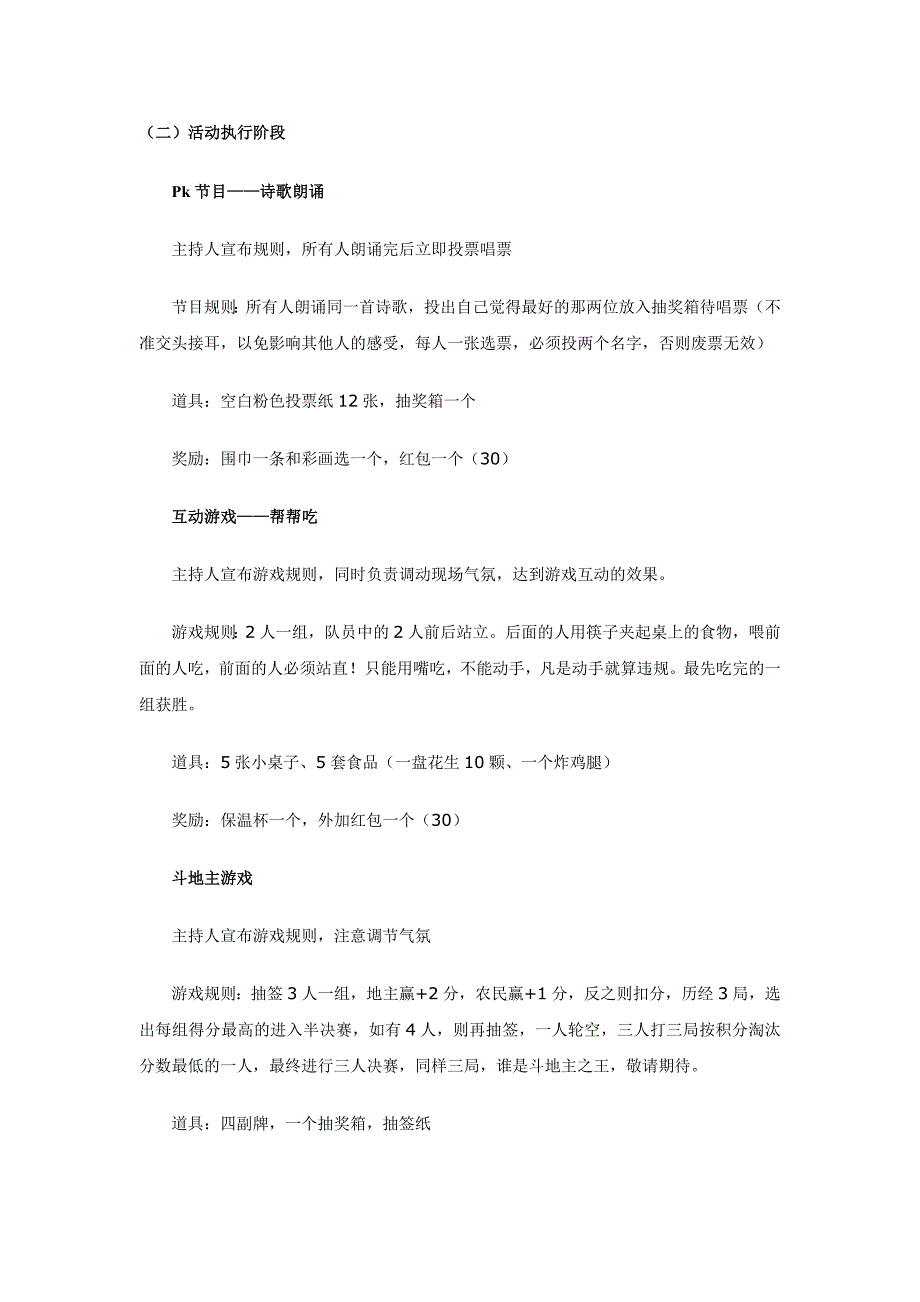 （二）活动执行阶段

Pk 节目——诗歌朗诵

主持人宣布规则，所有人朗诵完后立即投票唱票

节目规则：所有人朗诵同一首诗歌，投出自己觉得最好的那两位放入抽奖箱待唱票（不准交头接耳，以免影响其他人的感受，每人一张选票，必须投两个名字，否则废票无效）

道具：空白粉色投票纸 12 张，抽奖箱一个

奖励：围巾一条和彩画选一个，红包一个（30）

互动游戏——帮帮吃

主持人宣布游戏规则，同时负责调动现场气氛，达到游戏互动的效果。

游戏规则：2 人一组，队员中的 2 人前后站立。后面的人用筷子夹起桌上的食物，喂前面的人吃，前面的人必须站直！只能用嘴吃，不能动手，凡是动手就算违规。最先吃完的一组获胜。

道具：5 张小桌子、5 套食品（一盘花生 10 颗、一个炸鸡腿）

奖励：保温杯一个，外加红包一个（30）

斗地主游戏

主持人宣布游戏规则，注意调节气氛

游戏规则：抽签 3 人一组，地主赢+2 分，农民赢+1 分，反之则扣分，历经 3 局，选出每组得分最高的进入半决赛，如有 4 人，则再抽签，一人轮空，三人打三局按积分淘汰分数最低的一人，最终进行三人决赛，同样三局，谁是斗地主之王，敬请期待。

道具：四副牌，一个抽奖箱，抽签纸